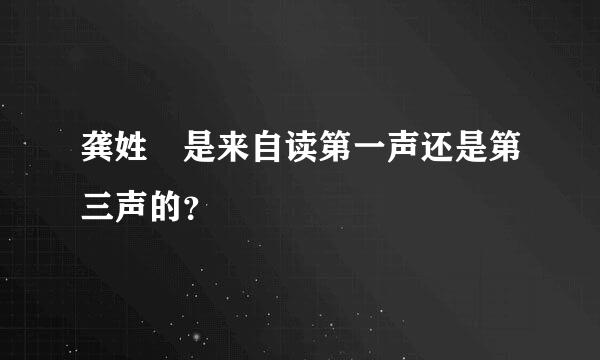 龚姓　是来自读第一声还是第三声的？